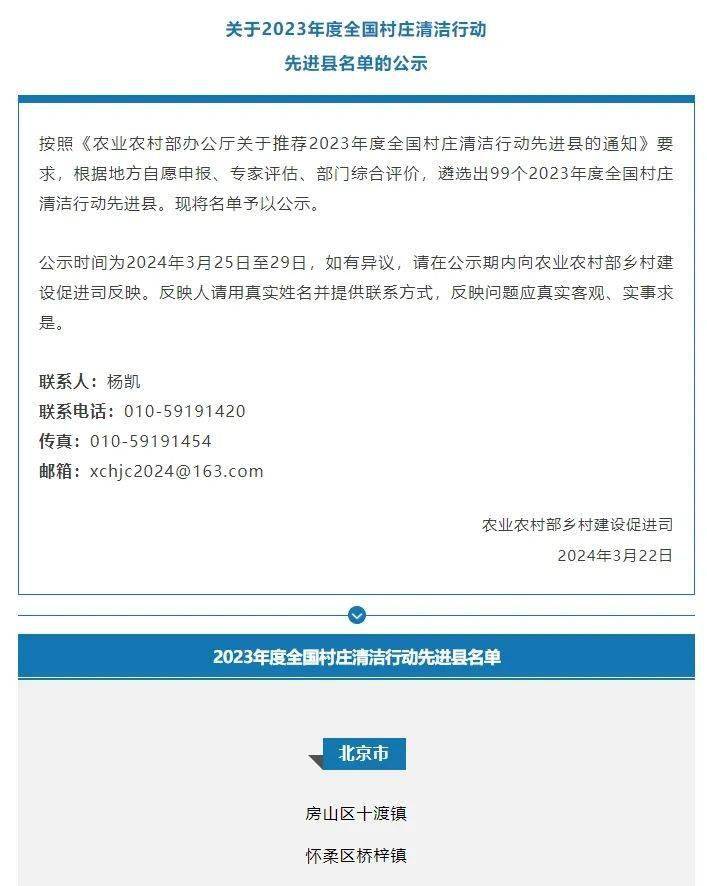 关于2023年度全国村庄清洁行动
先进县名单的公示

按照《农业农村部办公厅关于推荐2023年度全国村庄清洁行动先进县的通知》要求，根据地方自愿申报、专家评估、部门综合评价，遴选出99个2023年度全国村庄清洁行动先进县。现将名单予以公示。

公示时间为2024年3月25日至29日，如有异议，请在公示期内向农业农村部乡村建设促进司反映。反映人请用真实姓名并提供联系方式，反映问题应真实客观、实事求是。

联系人：杨凯
联系电话：010-59191420
传真：010-59191454
邮箱：xchjc2024@163.com

农业农村部乡村建设促进司
2024年3月22日

2023年度全国村庄清洁行动先进县名单

北京市

房山区十渡镇

怀柔区桥梓镇